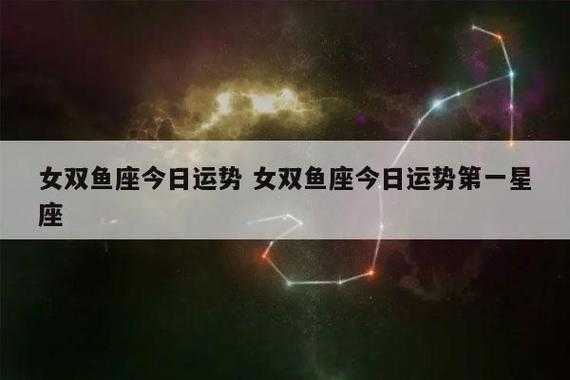 女双鱼座今日运势 女双鱼座今日运势第一星座